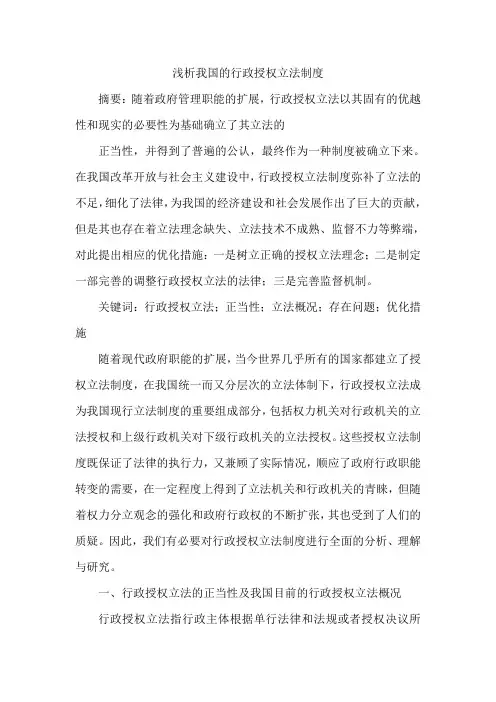 浅析我国的行政授权立法制度

摘要：随着政府管理职能的扩展，行政授权立法以其固有的优越性和现实的必要性为基础确立了其立法的

正当性，并得到了普遍的公认，最终作为一种制度被确立下来。在我国改革开放与社会主义建设中，行政授权立法制度弥补了立法的不足，细化了法律，为我国的经济建设和社会发展作出了巨大的贡献，但是其也存在着立法理念缺失、立法技术不成熟、监督不力等弊端，对此提出相应的优化措施：一是树立正确的授权立法理念；二是制定一部完善的调整行政授权立法的法律；三是完善监督机制。

关键词：行政授权立法；正当性；立法概况；存在问题；优化措施

随着现代政府职能的扩展，当今世界几乎所有的国家都建立了授权立法制度，在我国统一而又分层次的立法体制下，行政授权立法成为我国现行立法制度的重要组成部分，包括权力机关对行政机关的立法授权和上级行政机关对下级行政机关的立法授权。这些授权立法制度既保证了法律的执行力，又兼顾了实际情况，顺应了政府行政职能转变的需要，在一定程度上得到了立法机关和行政机关的青睐，但随着权力分立观念的强化和政府行政权的不断扩张，其也受到了人们的质疑。因此，我们有必要对行政授权立法制度进行全面的分析、理解与研究。

一、行政授权立法的正当性及我国目前的行政授权立法概况

行政授权立法指行政主体根据单行法律和法规或者授权决议所